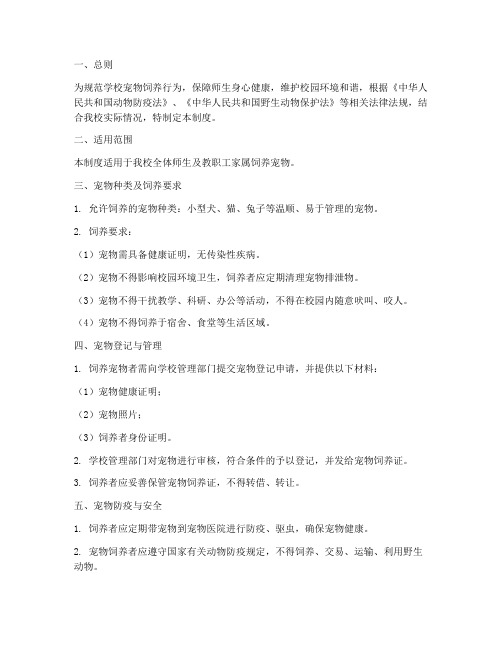 一、总则

为规范学校宠物饲养行为，保障师生身心健康，维护校园环境和谐，根据《中华人民共和国动物防疫法》、《中华人民共和国野生动物保护法》等相关法律法规，结合我校实际情况，特制定本制度。

二、适用范围

本制度适用于我校全体师生及教职工家属饲养宠物。

三、宠物种类及饲养要求

1. 允许饲养的宠物种类：小型犬、猫、兔子等温顺、易于管理的宠物。

2. 饲养要求：

（1）宠物需具备健康证明，无传染性疾病。

（2）宠物不得影响校园环境卫生，饲养者应定期清理宠物排泄物。

（3）宠物不得干扰教学、科研、办公等活动，不得在校园内随意吠叫、咬人。

（4）宠物不得饲养于宿舍、食堂等生活区域。

四、宠物登记与管理

1. 饲养宠物者需向学校管理部门提交宠物登记申请，并提供以下材料：

（1）宠物健康证明；

（2）宠物照片；

（3）饲养者身份证明。

2. 学校管理部门对宠物进行审核，符合条件的予以登记，并发给宠物饲养证。

3. 饲养者应妥善保管宠物饲养证，不得转借、转让。

五、宠物防疫与安全

1. 饲养者应定期带宠物到宠物医院进行防疫、驱虫，确保宠物健康。

2. 宠物饲养者应遵守国家有关动物防疫规定，不得饲养、交易、运输、利用野生动物。